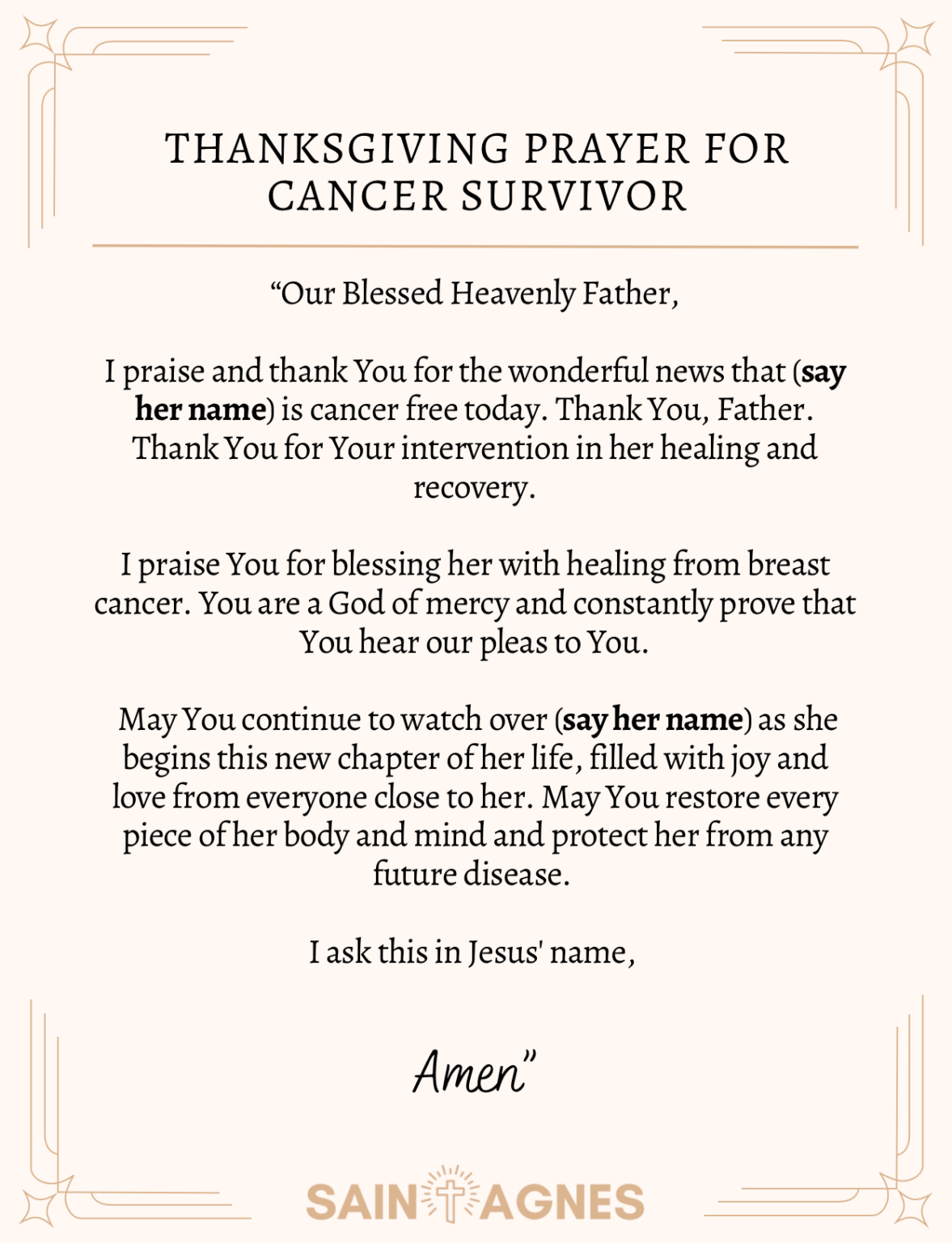 THANKSGIVING PRAYER FOR CANCER SURVIVOR

"Our Blessed Heavenly Father,

I praise and thank You for the wonderful news that (say her name) is cancer free today. Thank You, Father. Thank You for Your intervention in her healing and recovery.

I praise You for blessing her with healing from breast cancer. You are a God of mercy and constantly prove that You hear our pleas to You.

May You continue to watch over (say her name) as she begins this new chapter of her life, filled with joy and love from everyone close to her. May You restore every piece of her body and mind and protect her from any future disease.

I ask this in Jesus' name,

Amen"

SAINT AGNES